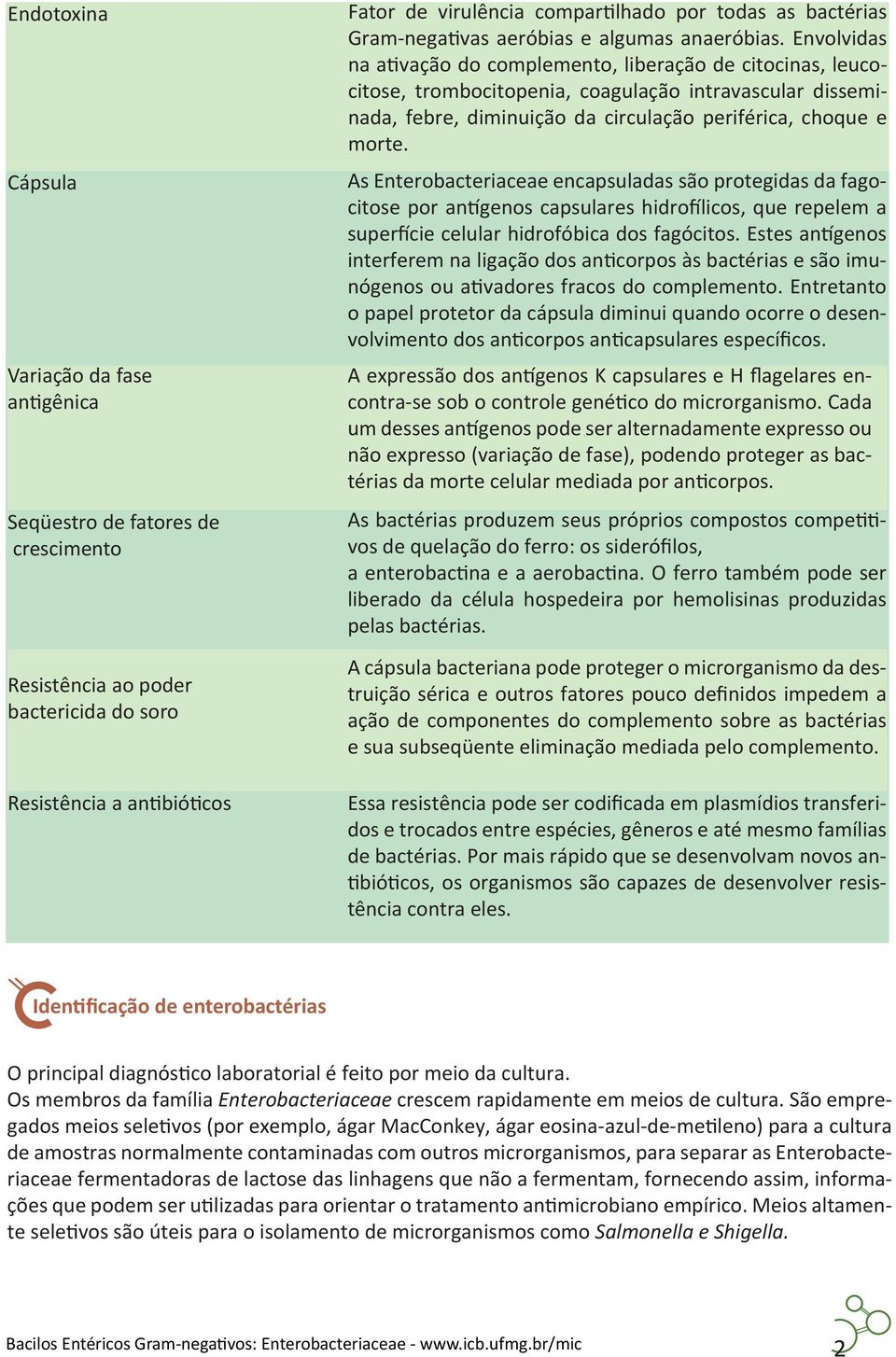 | | |
|---|---|
| Endotoxina | Fator de virulência compartilhado por todas as bactérias Gram-negativas aeróbias e algumas anaeróbias. Envolvidas na ativação do complemento, liberação de citocinas, leucocitose, trombocitopenia, coagulação intravascular disseminada, febre, diminuição da circulação periférica, choque e morte. |
| Cápsula | As Enterobacteriaceae encapsuladas são protegidas da fagocitose por antígenos capsulares hidrofílicos, que repelem a superfície celular hidrofóbica dos fagócitos. Estes antígenos interferem na ligação dos anticorpos às bactérias e são imunógenos ou ativadores fracos do complemento. Entretanto o papel protetor da cápsula diminui quando ocorre o desenvolvimento dos anticorpos anticapsulares específicos. |
| Variação da fase antigênica | A expressão dos antígenos K capsulares e H flagelares encontra-se sob o controle genético do microrganismo. Cada um desses antígenos pode ser alternadamente expresso ou não expresso (variação de fase), podendo proteger as bactérias da morte celular mediada por anticorpos. |
| Seqüestro de fatores de crescimento | As bactérias produzem seus próprios compostos competitivos de quelação do ferro: os siderófilos, a enterobactina e a aerobactina. O ferro também pode ser liberado da célula hospedeira por hemolisinas produzidas pelas bactérias. |
| Resistência ao poder bactericida do soro | A cápsula bacteriana pode proteger o microrganismo da destruição sérica e outros fatores pouco definidos impedem a ação de componentes do complemento sobre as bactérias e sua subseqüente eliminação mediada pelo complemento. |
| Resistência a antibióticos | Essa resistência pode ser codificada em plasmídios transferidos e trocados entre espécies, gêneros e até mesmo famílias de bactérias. Por mais rápido que se desenvolvam novos antibióticos, os organismos são capazes de desenvolver resistência contra eles. |

Identificação de enterobactérias

O principal diagnóstico laboratorial é feito por meio da cultura.
Os membros da família Enterobacteriaceae crescem rapidamente em meios de cultura. São empregados meios seletivos (por exemplo, ágar MacConkey, ágar eosina-azul-de-metileno) para a cultura de amostras normalmente contaminadas com outros microrganismos, para separar as Enterobacteriaceae fermentadoras de lactose das linhagens que não a fermentam, fornecendo assim, informações que podem ser utilizadas para orientar o tratamento antimicrobiano empírico. Meios altamente seletivos são úteis para o isolamento de microrganismos como Salmonella e Shigella.

Bacilos Entéricos Gram-negativos: Enterobacteriaceae - www.icb.ufmg.br/mic 2